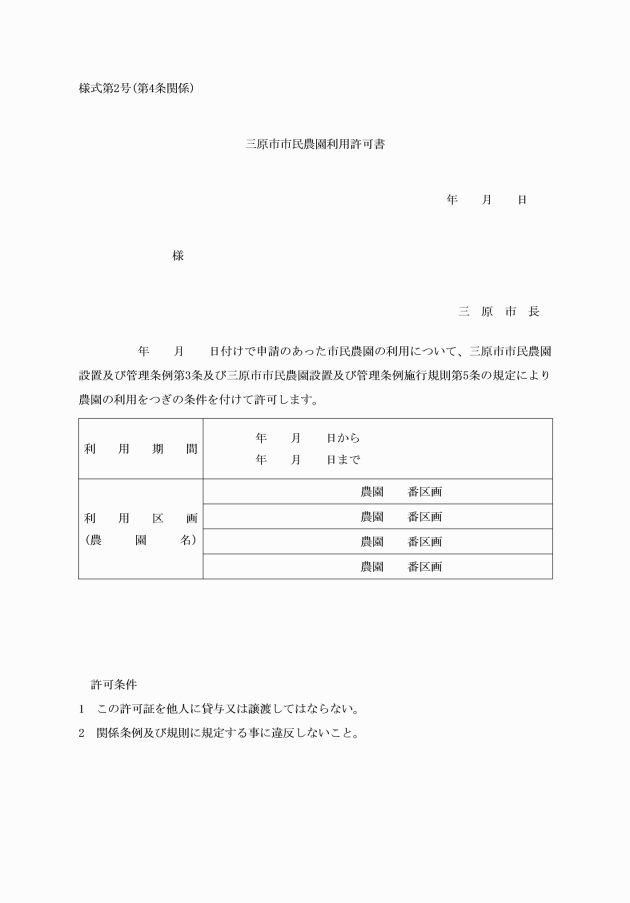 様式第2号(第4条関係)

三原市市民農園利用許可書

年　月　日

様

三　原　市　長

年　月　日付けで申請のあった市民農園の利用について、三原市市民農園設置及び管理条例第3条及び三原市市民農園設置及び管理条例施行規則第5条の規定により農園の利用をつぎの条件を付けて許可します。

| 利　用　期　間 | 年　月　日から<br>年　月　日まで |
|---|---|
| 利　用　区　画<br>(農　園　名) | 農園　番区画 |
| | 農園　番区画 |
| | 農園　番区画 |
| | 農園　番区画 |

許可条件
1　この許可証を他人に貸与又は譲渡してはならない。
2　関係条例及び規則に規定する事に違反しないこと。